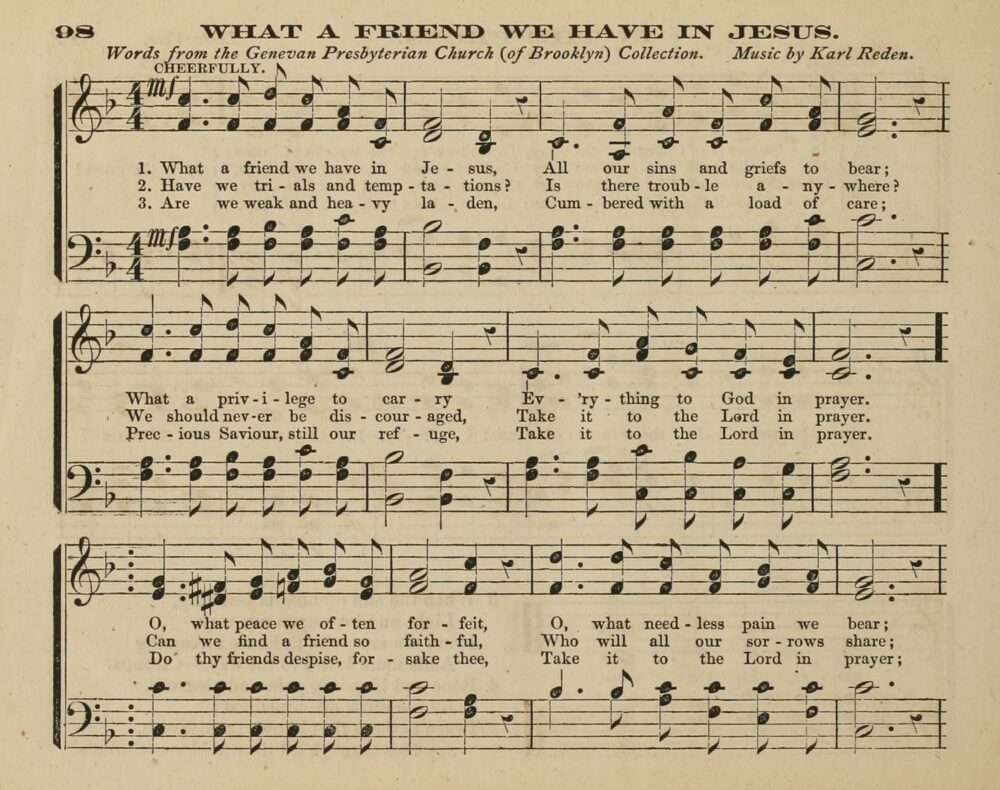 98 WHAT A FRIEND WE HAVE IN JESUS.

Words from the Genevan Presbyterian Church (of Brooklyn) Collection. Music by Karl Reden.

CHEERFULLY.

mf

1. What a friend we have in Je - sus, All our sins and griefs to bear;
2. Have we tri - als and temp - ta - tions? Is there troub - le a - ny - where?
3. Are we weak and hea - vy la - den, Cum - bered with a load of care;

mf

What a priv - i - lege to car - ry Ev - 'ry - thing to God in prayer.
We should nev - er be dis - cour - aged, Take it to the Lord in prayer.
Prec - ious Saviour, still our ref - uge, Take it to the Lord in prayer.

O, what peace we of - ten for - feit, O, what need - less pain we bear;
Can we find a friend so faith - ful, Who will all our sor - rows share;
Do thy friends despise, for - sake thee, Take it to the Lord in prayer;